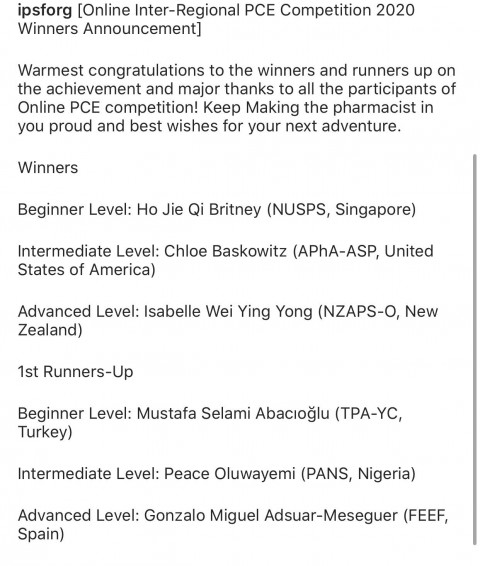 ipsforg [Online Inter-Regional PCE Competition 2020 Winners Announcement]

Warmest congratulations to the winners and runners up on the achievement and major thanks to all the participants of Online PCE competition! Keep Making the pharmacist in you proud and best wishes for your next adventure.

Winners

Beginner Level: Ho Jie Qi Britney (NUSPS, Singapore)

Intermediate Level: Chloe Baskowitz (APhA-ASP, United States of America)

Advanced Level: Isabelle Wei Ying Yong (NZAPS-O, New Zealand)

1st Runners-Up

Beginner Level: Mustafa Selami Abacıoğlu (TPA-YC, Turkey)

Intermediate Level: Peace Oluwayemi (PANS, Nigeria)

Advanced Level: Gonzalo Miguel Adsuar-Meseguer (FEEF, Spain)